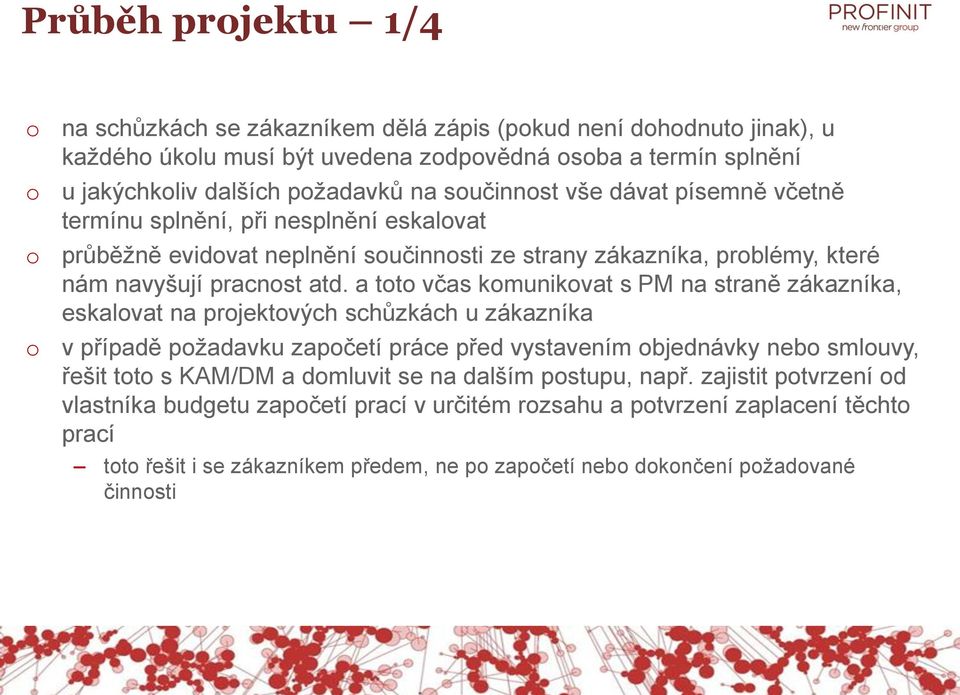 Průběh projektu – 1/4

PROFINIT
new frontier group

o na schůzkách se zákazníkem dělá zápis (pokud není dohodnuto jinak), u každého úkolu musí být uvedena zodpovědná osoba a termín splnění

o u jakýchkoliv dalších požadavků na součinnost vše dávat písemně včetně termínu splnění, při nesplnění eskalovat

o průběžně evidovat neplnění součinnosti ze strany zákazníka, problémy, které nám navyšují pracnost atd. a toto včas komunikovat s PM na straně zákazníka, eskalovat na projektových schůzkách u zákazníka

o v případě požadavku započetí práce před vystavením objednávky nebo smlouvy, řešit toto s KAM/DM a domluvit se na dalším postupu, např. zajistit potvrzení od vlastníka budgetu započetí prací v určitém rozsahu a potvrzení zaplacení těchto prací

– toto řešit i se zákazníkem předem, ne po započetí nebo dokončení požadované činnosti